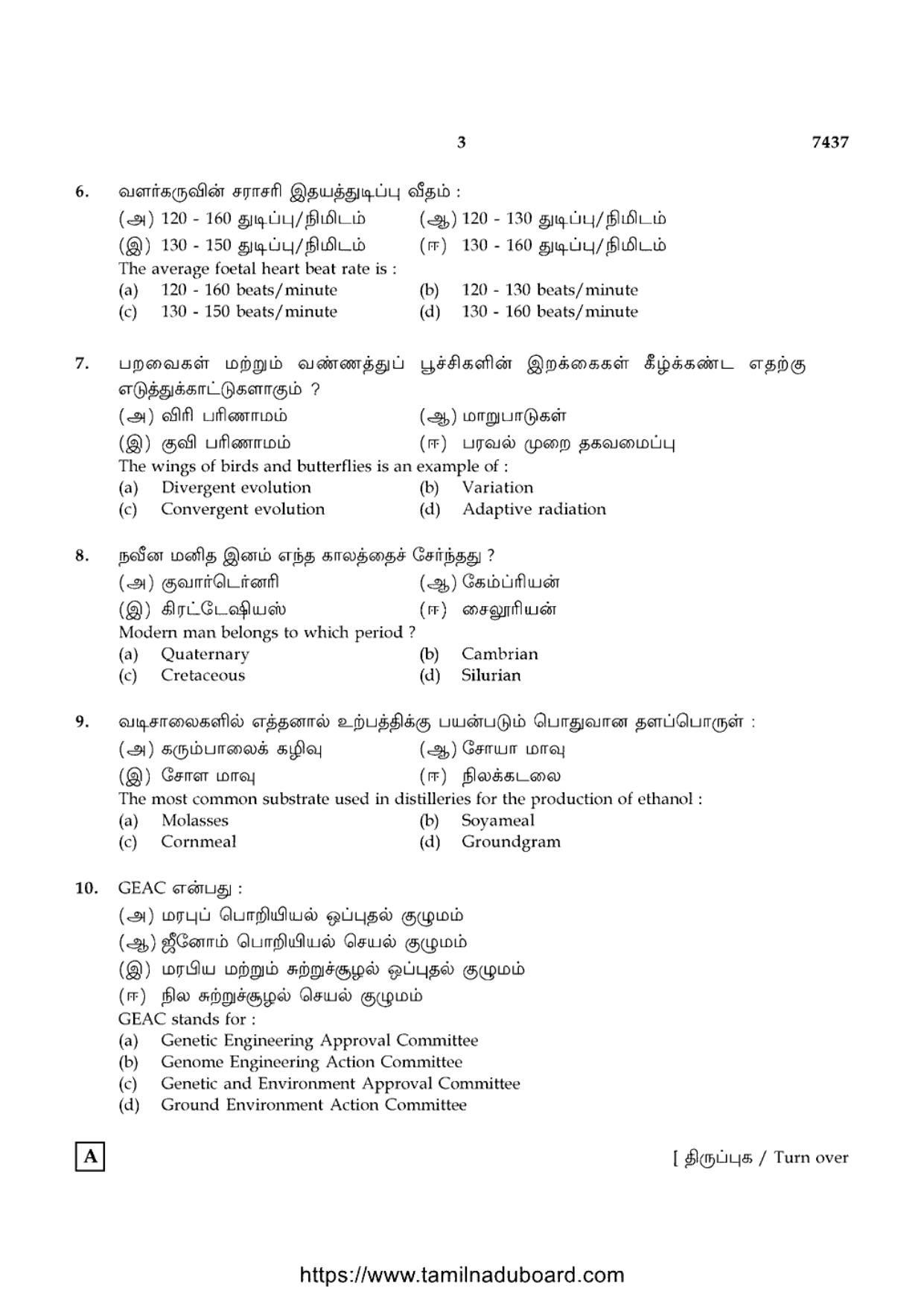 3 7437

6. வளர்கருவின் சராசரி இதயத்துடிப்பு வீதம் :
(அ) 120 - 160 துடிப்பு/நிமிடம் (ஆ) 120 - 130 துடிப்பு/நிமிடம்
(இ) 130 - 150 துடிப்பு/நிமிடம் (ஈ) 130 - 160 துடிப்பு/நிமிடம்
The average foetal heart beat rate is :
(a) 120 - 160 beats/minute (b) 120 - 130 beats/minute
(c) 130 - 150 beats/minute (d) 130 - 160 beats/minute

7. பறவைகள் மற்றும் வண்ணத்துப் பூச்சிகளின் இறக்கைகள் கீழ்க்கண்ட எதற்கு எடுத்துக்காட்டுகளாகும் ?
(அ) விரி பரிணாமம் (ஆ) மாறுபாடுகள்
(இ) குவி பரிணாமம் (ஈ) பரவல் முறை தகவமைப்பு
The wings of birds and butterflies is an example of :
(a) Divergent evolution (b) Variation
(c) Convergent evolution (d) Adaptive radiation

8. நவீன மனித இனம் எந்த காலத்தைச் சேர்ந்தது ?
(அ) குவார்டெர்னரி (ஆ) கேம்ப்ரியன்
(இ) கிரட்டேஷியஸ் (ஈ) சைலூரியன்
Modern man belongs to which period ?
(a) Quaternary (b) Cambrian
(c) Cretaceous (d) Silurian

9. வடிசாலைகளில் எத்தனால் உற்பத்திக்கு பயன்படும் பொதுவான தளப்பொருள் :
(அ) கரும்பாலைக் கழிவு (ஆ) சோயா மாவு
(இ) சோள மாவு (ஈ) நிலக்கடலை
The most common substrate used in distilleries for the production of ethanol :
(a) Molasses (b) Soyameal
(c) Cornmeal (d) Groundgram

10. GEAC என்பது :
(அ) மரபுப் பொறியியல் ஒப்புதல் குழுமம்
(ஆ) ஜீனோம் பொறியியல் செயல் குழுமம்
(இ) மரபிய மற்றும் சுற்றுச்சூழல் ஒப்புதல் குழுமம்
(ஈ) நில சுற்றுச்சூழல் செயல் குழுமம்
GEAC stands for :
(a) Genetic Engineering Approval Committee
(b) Genome Engineering Action Committee
(c) Genetic and Environment Approval Committee
(d) Ground Environment Action Committee

A

[ திருப்புக / Turn over

https://www.tamilnaduboard.com